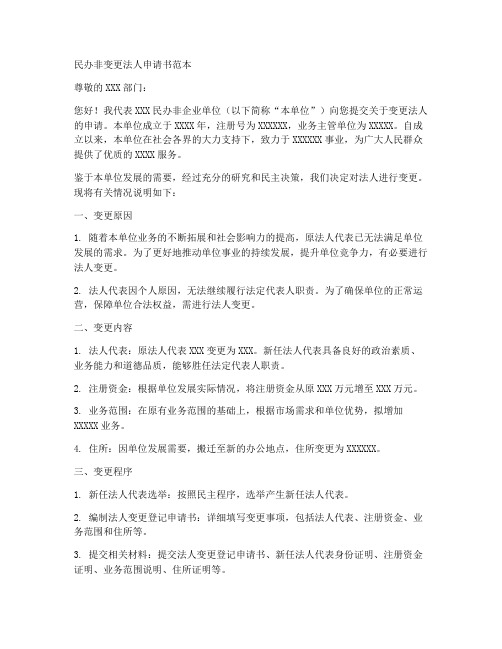 民办非变更法人申请书范本

尊敬的 XXX 部门：

您好！我代表 XXX 民办非企业单位（以下简称“本单位”）向您提交关于变更法人的申请。本单位成立于 XXXX 年，注册号为 XXXXXX，业务主管单位为 XXXXX。自成立以来，本单位在社会各界的大力支持下，致力于 XXXXXX 事业，为广大人民群众提供了优质的 XXXX 服务。

鉴于本单位发展的需要，经过充分的研究和民主决策，我们决定对法人进行变更。现将有关情况说明如下：

一、变更原因

1. 随着本单位业务的不断拓展和社会影响力的提高，原法人代表已无法满足单位发展的需求。为了更好地推动单位事业的持续发展，提升单位竞争力，有必要进行法人变更。

2. 法人代表因个人原因，无法继续履行法定代表人职责。为了确保单位的正常运营，保障单位合法权益，需进行法人变更。

二、变更内容

1. 法人代表：原法人代表 XXX 变更为 XXX。新任法人代表具备良好的政治素质、业务能力和道德品质，能够胜任法定代表人职责。

2. 注册资金：根据单位发展实际情况，将注册资金从原 XXX 万元增至 XXX 万元。

3. 业务范围：在原有业务范围的基础上，根据市场需求和单位优势，拟增加 XXXXX 业务。

4. 住所：因单位发展需要，搬迁至新的办公地点，住所变更为 XXXXXX。

三、变更程序

1. 新任法人代表选举：按照民主程序，选举产生新任法人代表。

2. 编制法人变更登记申请书：详细填写变更事项，包括法人代表、注册资金、业务范围和住所等。

3. 提交相关材料：提交法人变更登记申请书、新任法人代表身份证明、注册资金证明、业务范围说明、住所证明等。